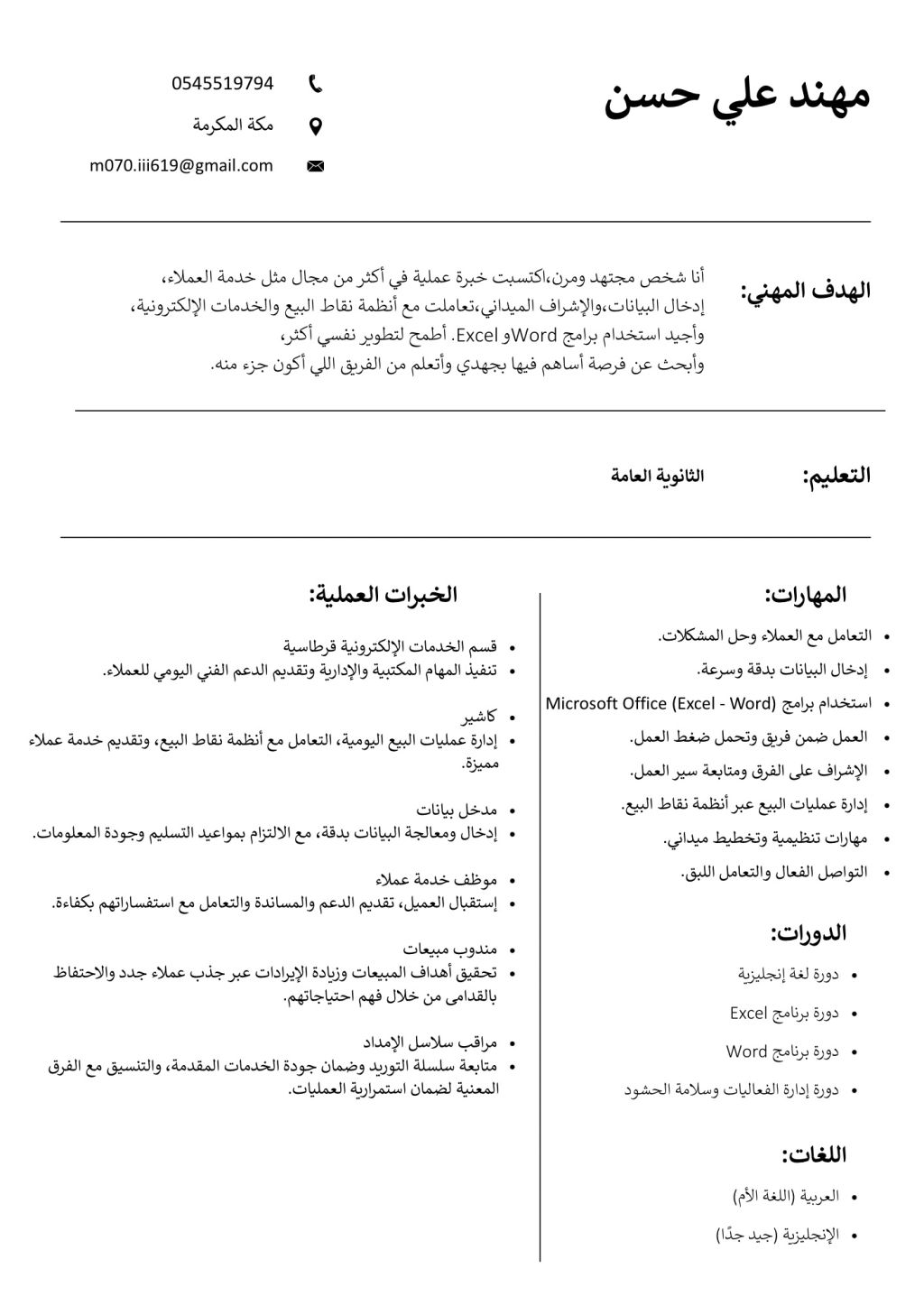 مهند علي حسن

0545519794
مكة المكرمة
m070.iii619@gmail.com

الهدف المهني:

أنا شخص مجتهد ومرن،اكتسبت خبرة عملية في أكثر من مجال مثل خدمة العملاء، إدخال البيانات،والإشراف الميداني،تعاملت مع أنظمة نقاط البيع والخدمات الإلكترونية، وأجيد استخدام برامج Wordو Excel. أطمح لتطوير نفسي أكثر، وأبحث عن فرصة أساهم فيها بجهدي وأتعلم من الفريق اللي أكون جزء منه.

التعليم:

الثانوية العامة

المهارات:

- التعامل مع العملاء وحل المشكلات.
- إدخال البيانات بدقة وسرعة.
- استخدام برامج Microsoft Office (Excel - Word)
- العمل ضمن فريق وتحمل ضغط العمل.
- الإشراف على الفرق ومتابعة سير العمل.
- إدارة عمليات البيع عبر أنظمة نقاط البيع.
- مهارات تنظيمية وتخطيط ميداني.
- التواصل الفعال والتعامل اللبق.

الدورات:

- دورة لغة إنجليزية
- دورة برنامج Excel
- دورة برنامج Word
- دورة إدارة الفعاليات وسلامة الحشود

اللغات:

- العربية (اللغة الأم)
- الإنجليزية (جيد جدًا)

الخبرات العملية:

- قسم الخدمات الإلكترونية قرطاسية
- تنفيذ المهام المكتبية والإدارية وتقديم الدعم الفني اليومي للعملاء.

- كاشير
- إدارة عمليات البيع اليومية، التعامل مع أنظمة نقاط البيع، وتقديم خدمة عملاء مميزة.

- مدخل بيانات
- إدخال ومعالجة البيانات بدقة، مع الالتزام بمواعيد التسليم وجودة المعلومات.

- موظف خدمة عملاء
- إستقبال العميل، تقديم الدعم والمساندة والتعامل مع استفساراتهم بكفاءة.

- مندوب مبيعات
- تحقيق أهداف المبيعات وزيادة الإيرادات عبر جذب عملاء جدد والاحتفاظ بالقدامى من خلال فهم احتياجاتهم.

- مراقب سلاسل الإمداد
- متابعة سلسلة التوريد وضمان جودة الخدمات المقدمة، والتنسيق مع الفرق المعنية لضمان استمرارية العمليات.